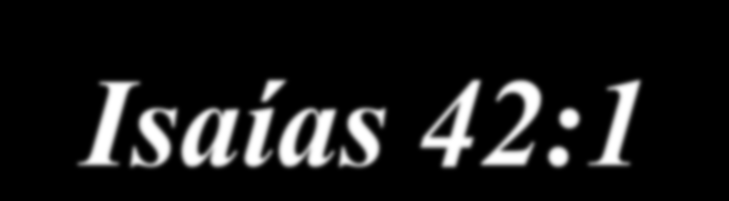 Isaías 42:1